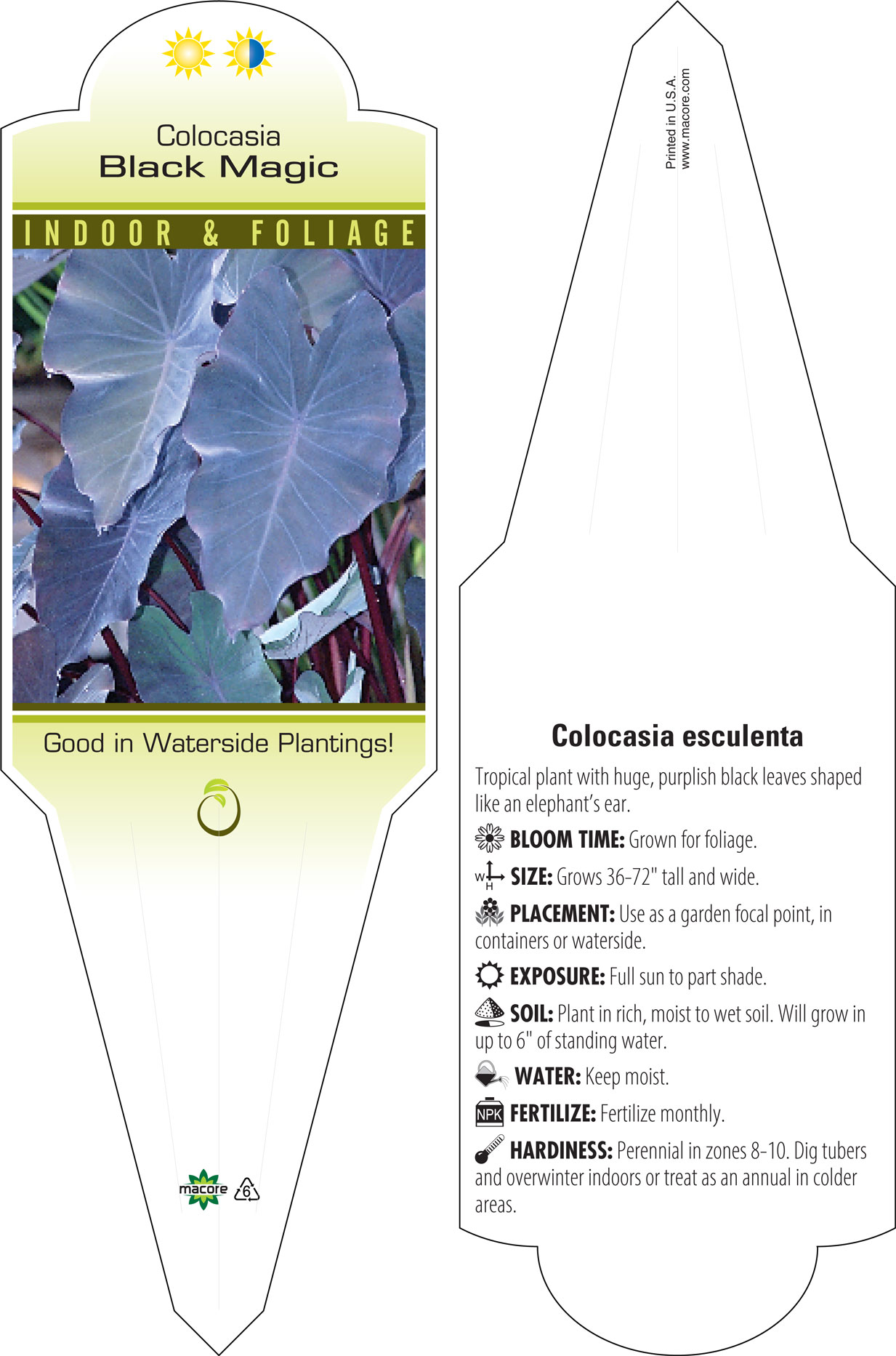 Colocasia
Black Magic

INDOOR & FOLIAGE

Good in Waterside Plantings!

macore 6

Printed in U.S.A.
www.macore.com

Colocasia esculenta

Tropical plant with huge, purplish black leaves shaped like an elephant's ear.

BLOOM TIME: Grown for foliage.

W H SIZE: Grows 36-72" tall and wide.

PLACEMENT: Use as a garden focal point, in containers or waterside.

EXPOSURE: Full sun to part shade.

SOIL: Plant in rich, moist to wet soil. Will grow in up to 6" of standing water.

WATER: Keep moist.

NPK FERTILIZE: Fertilize monthly.

HARDINESS: Perennial in zones 8-10. Dig tubers and overwinter indoors or treat as an annual in colder areas.